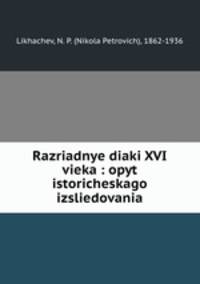 Likhachev, N. P. (Nikola Petrovich), 1862-1936

Razriadnye diaki XVI vieka : opyt istoricheskago izsliedovania